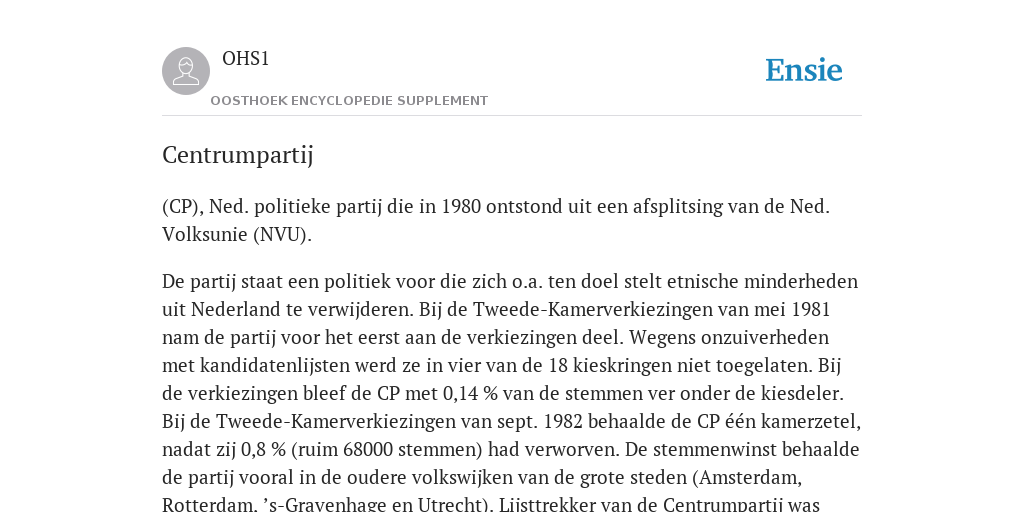 OHS1

OOSTHOEK ENCYCLOPEDIE SUPPLEMENT

Ensie

Centrumpartij

(CP), Ned. politieke partij die in 1980 ontstond uit een afsplitsing van de Ned. Volksunie (NVU).

De partij staat een politiek voor die zich o.a. ten doel stelt etnische minderheden uit Nederland te verwijderen. Bij de Tweede-Kamerverkiezingen van mei 1981 nam de partij voor het eerst aan de verkiezingen deel. Wegens onzuiverheden met kandidatenlijsten werd ze in vier van de 18 kieskringen niet toegelaten. Bij de verkiezingen bleef de CP met 0,14 % van de stemmen ver onder de kiesdeler. Bij de Tweede-Kamerverkiezingen van sept. 1982 behaalde de CP één kamerzetel, nadat zij 0,8 % (ruim 68000 stemmen) had verworven. De stemmenwinst behaalde de partij vooral in de oudere volkswijken van de grote steden (Amsterdam, Rotterdam, 's-Gravenhage en Utrecht). Lijsttrekker van de Centrumpartij was